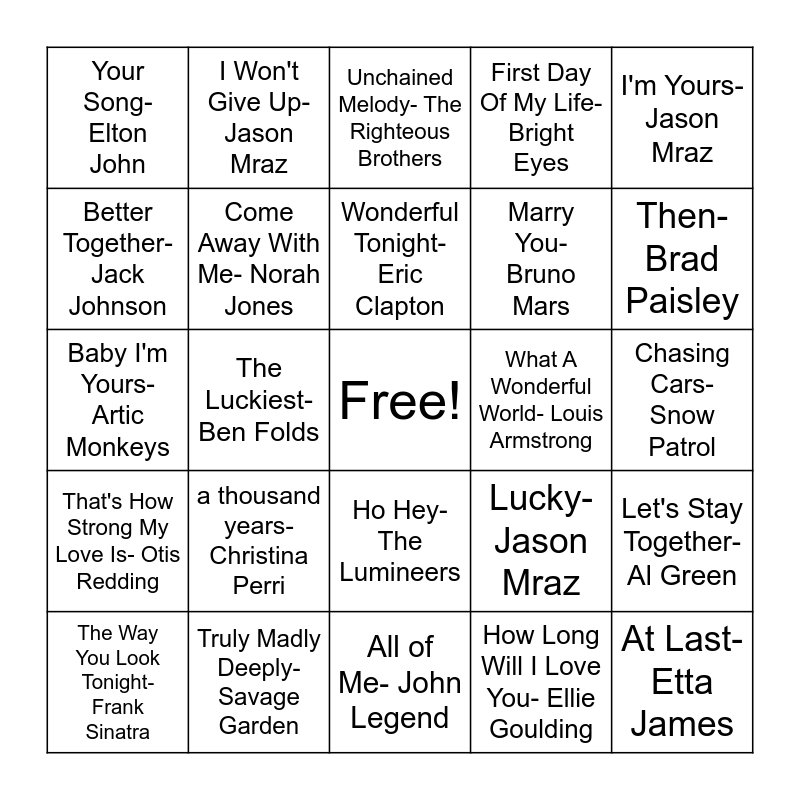 | | | | | |
|---|---|---|---|---|
| Your Song- Elton John | I Won't Give Up- Jason Mraz | Unchained Melody- The Righteous Brothers | First Day Of My Life- Bright Eyes | I'm Yours- Jason Mraz |
| Better Together- Jack Johnson | Come Away With Me- Norah Jones | Wonderful Tonight- Eric Clapton | Marry You- Bruno Mars | Then- Brad Paisley |
| Baby I'm Yours- Artic Monkeys | The Luckiest- Ben Folds | Free! | What A Wonderful World- Louis Armstrong | Chasing Cars- Snow Patrol |
| That's How Strong My Love Is- Otis Redding | a thousand years- Christina Perri | Ho Hey- The Lumineers | Lucky- Jason Mraz | Let's Stay Together- Al Green |
| The Way You Look Tonight- Frank Sinatra | Truly Madly Deeply- Savage Garden | All of Me- John Legend | How Long Will I Love You- Ellie Goulding | At Last- Etta James |